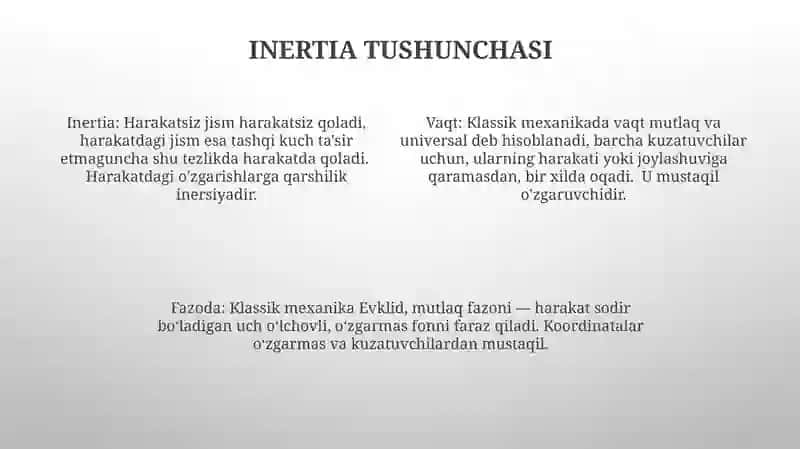 INERTIA TUSHUNCHASI

Inertia: Harakatsiz jism harakatsiz qoladi, harakatdagi jism esa tashqi kuch ta'sir etmaguncha shu tezlikda harakatda qoladi. Harakatdagi o'zgarishlarga qarshilik inersiyadir.

Vaqt: Klassik mexanikada vaqt mutlaq va universal deb hisoblanadi, barcha kuzatuvchilar uchun, ularning harakati yoki joylashuviga qaramasdan, bir xilda oqadi. U mustaqil o'zgaruvchidir.

Fazoda: Klassik mexanika Evklid, mutlaq fazoni — harakat sodir bo'ladigan uch o'lchovli, o'zgarmas fonni faraz qiladi. Koordinatalar o'zgarmas va kuzatuvchilardan mustaqil.